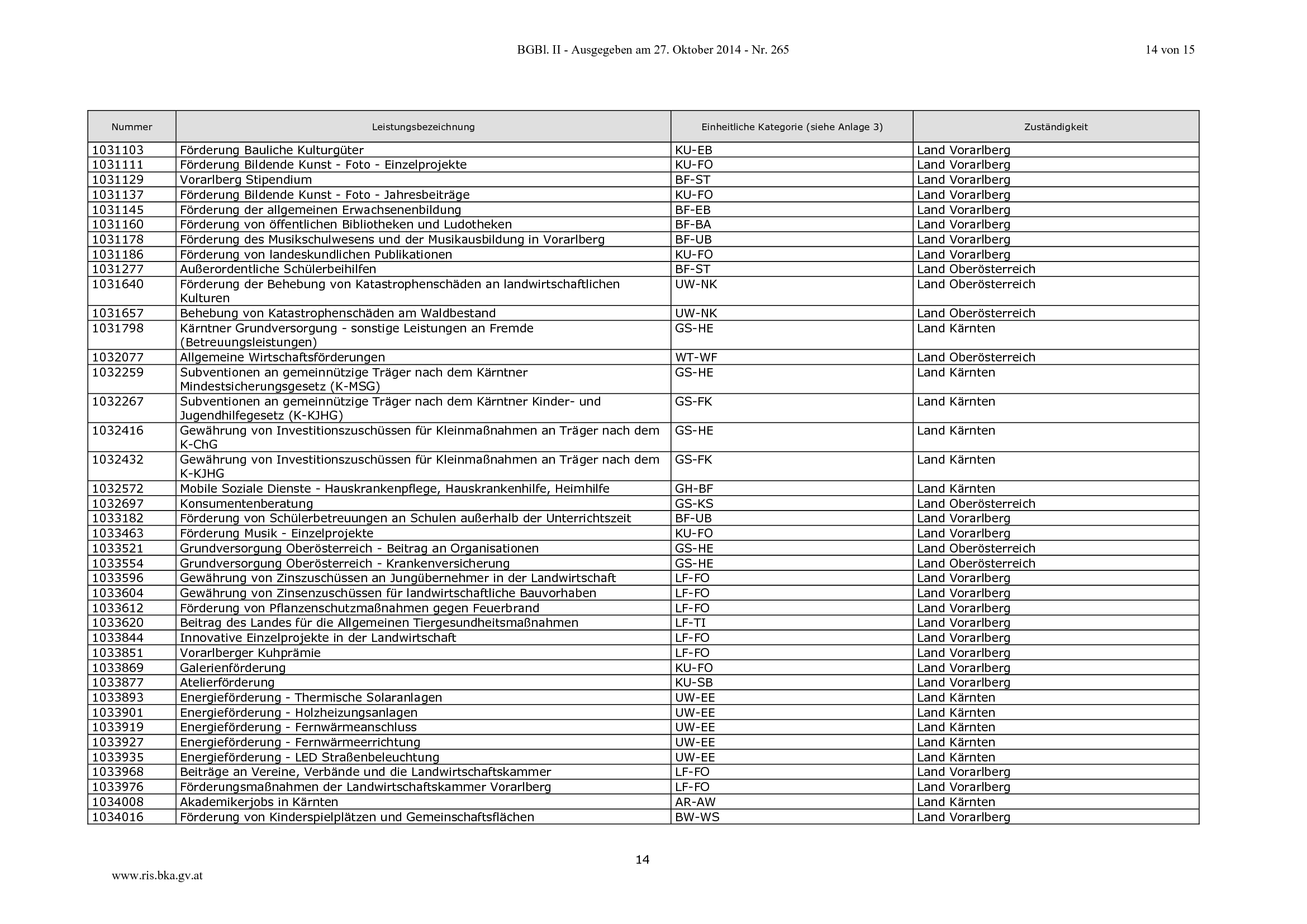 BGBl. II - Ausgegeben am 27. Oktober 2014 - Nr. 265

14 von 15

| Nummer | Leistungsbezeichnung | Einheitliche Kategorie (siehe Anlage 3) | Zuständigkeit |
|---|---|---|---|
| 1031103 | Förderung Bauliche Kulturgüter | KU-EB | Land Vorarlberg |
| 1031111 | Förderung Bildende Kunst - Foto - Einzelprojekte | KU-FO | Land Vorarlberg |
| 1031129 | Vorarlberg Stipendium | BF-ST | Land Vorarlberg |
| 1031137 | Förderung Bildende Kunst - Foto - Jahresbeiträge | KU-FO | Land Vorarlberg |
| 1031145 | Förderung der allgemeinen Erwachsenenbildung | BF-EB | Land Vorarlberg |
| 1031160 | Förderung von öffentlichen Bibliotheken und Ludotheken | BF-BA | Land Vorarlberg |
| 1031178 | Förderung des Musikschulwesens und der Musikausbildung in Vorarlberg | BF-UB | Land Vorarlberg |
| 1031186 | Förderung von landeskundlichen Publikationen | KU-FO | Land Vorarlberg |
| 1031277 | Außerordentliche Schülerbeihilfen | BF-ST | Land Oberösterreich |
| 1031640 | Förderung der Behebung von Katastrophenschäden an landwirtschaftlichen Kulturen | UW-NK | Land Oberösterreich |
| 1031657 | Behebung von Katastrophenschäden am Waldbestand | UW-NK | Land Oberösterreich |
| 1031798 | Kärntner Grundversorgung - sonstige Leistungen an Fremde (Betreuungsleistungen) | GS-HE | Land Kärnten |
| 1032077 | Allgemeine Wirtschaftsförderungen | WT-WF | Land Oberösterreich |
| 1032259 | Subventionen an gemeinnützige Träger nach dem Kärntner Mindestsicherungsgesetz (K-MSG) | GS-HE | Land Kärnten |
| 1032267 | Subventionen an gemeinnützige Träger nach dem Kärntner Kinder- und Jugendhilfegesetz (K-KJHG) | GS-FK | Land Kärnten |
| 1032416 | Gewährung von Investitionszuschüssen für Kleinmaßnahmen an Träger nach dem K-ChG | GS-HE | Land Kärnten |
| 1032432 | Gewährung von Investitionszuschüssen für Kleinmaßnahmen an Träger nach dem K-KJHG | GS-FK | Land Kärnten |
| 1032572 | Mobile Soziale Dienste - Hauskrankenpflege, Hauskrankenhilfe, Heimhilfe | GH-BF | Land Kärnten |
| 1032697 | Konsumentenberatung | GS-KS | Land Oberösterreich |
| 1033182 | Förderung von Schülerbetreuungen an Schulen außerhalb der Unterrichtszeit | BF-UB | Land Vorarlberg |
| 1033463 | Förderung Musik - Einzelprojekte | KU-FO | Land Vorarlberg |
| 1033521 | Grundversorgung Oberösterreich - Beitrag an Organisationen | GS-HE | Land Oberösterreich |
| 1033554 | Grundversorgung Oberösterreich - Krankenversicherung | GS-HE | Land Oberösterreich |
| 1033596 | Gewährung von Zinszuschüssen an Jungübernehmer in der Landwirtschaft | LF-FO | Land Vorarlberg |
| 1033604 | Gewährung von Zinsenzuschüssen für landwirtschaftliche Bauvorhaben | LF-FO | Land Vorarlberg |
| 1033612 | Förderung von Pflanzenschutzmaßnahmen gegen Feuerbrand | LF-FO | Land Vorarlberg |
| 1033620 | Beitrag des Landes für die Allgemeinen Tiergesundheitsmaßnahmen | LF-TI | Land Vorarlberg |
| 1033844 | Innovative Einzelprojekte in der Landwirtschaft | LF-FO | Land Vorarlberg |
| 1033851 | Vorarlberger Kuhprämie | LF-FO | Land Vorarlberg |
| 1033869 | Galerienförderung | KU-FO | Land Vorarlberg |
| 1033877 | Atelierförderung | KU-SB | Land Vorarlberg |
| 1033893 | Energieförderung - Thermische Solaranlagen | UW-EE | Land Kärnten |
| 1033901 | Energieförderung - Holzheizungsanlagen | UW-EE | Land Kärnten |
| 1033919 | Energieförderung - Fernwärmeanschluss | UW-EE | Land Kärnten |
| 1033927 | Energieförderung - Fernwärmeerrichtung | UW-EE | Land Kärnten |
| 1033935 | Energieförderung - LED Straßenbeleuchtung | UW-EE | Land Kärnten |
| 1033968 | Beiträge an Vereine, Verbände und die Landwirtschaftskammer | LF-FO | Land Vorarlberg |
| 1033976 | Förderungsmaßnahmen der Landwirtschaftskammer Vorarlberg | LF-FO | Land Vorarlberg |
| 1034008 | Akademikerjobs in Kärnten | AR-AW | Land Kärnten |
| 1034016 | Förderung von Kinderspielplätzen und Gemeinschaftsflächen | BW-WS | Land Vorarlberg |

14

www.ris.bka.gv.at